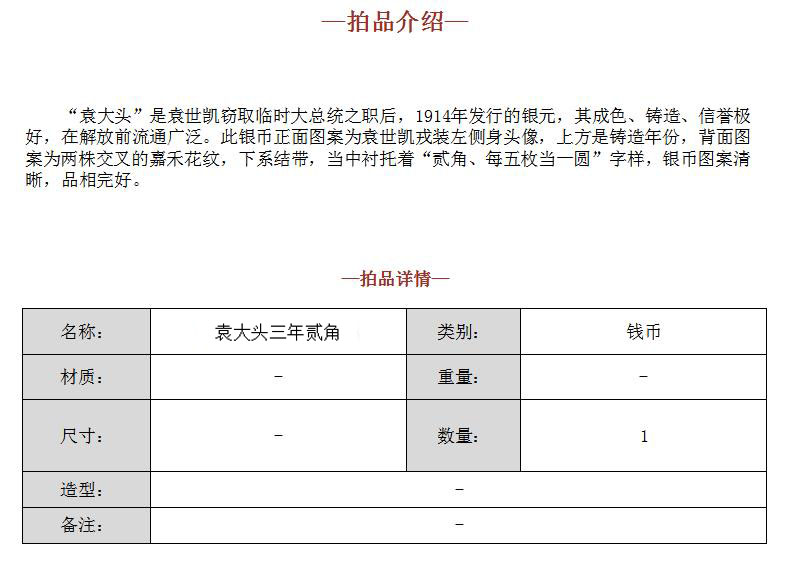 —拍品介绍—

“袁大头”是袁世凯窃取临时大总统之职后，1914年发行的银元，其成色、铸造、信誉极好，在解放前流通广泛。此银币正面图案为袁世凯戎装左侧身头像，上方是铸造年份，背面图案为两株交叉的嘉禾花纹，下系结带，当中衬托着“贰角、每五枚当一圆”字样，银币图案清晰，品相完好。

—拍品详情—

| 名称： | 袁大头三年贰角 | 类别： | 钱币 |
|---|---|---|---|
| 材质： | - | 重量： | - |
| 尺寸： | - | 数量： | 1 |
| 造型： | - | | |
| 备注： | - | | |